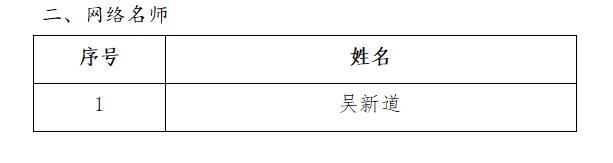 二、网络名师

| 序号 | 姓名 |
|---|---|
| 1 | 吴新道 |